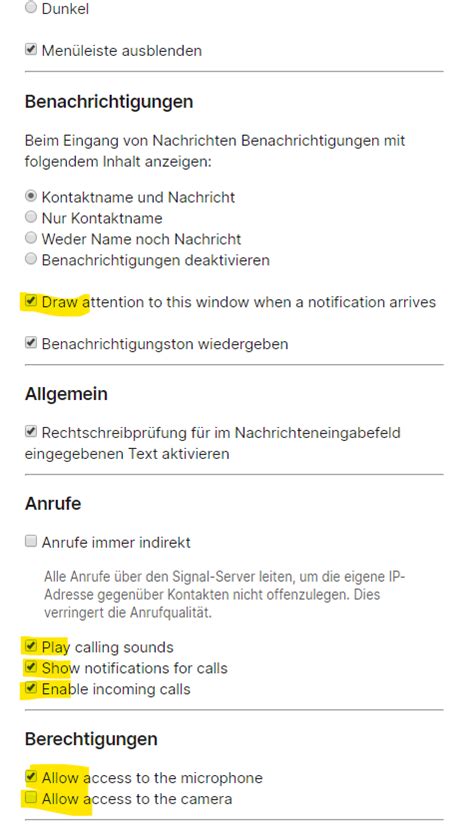 Dunkel

Menüleiste ausblenden

Benachrichtigungen

Beim Eingang von Nachrichten Benachrichtigungen mit folgendem Inhalt anzeigen:

Kontaktname und Nachricht
Nur Kontaktname
Weder Name noch Nachricht
Benachrichtigungen deaktivieren

Draw attention to this window when a notification arrives

Benachrichtigungston wiedergeben

Allgemein

Rechtschreibprüfung für im Nachrichteneingabefeld eingegebenen Text aktivieren

Anrufe

Anrufe immer indirekt

Alle Anrufe über den Signal-Server leiten, um die eigene IP-Adresse gegenüber Kontakten nicht offenzulegen. Dies verringert die Anrufqualität.

Play calling sounds
Show notifications for calls
Enable incoming calls

Berechtigungen

Allow access to the microphone
Allow access to the camera